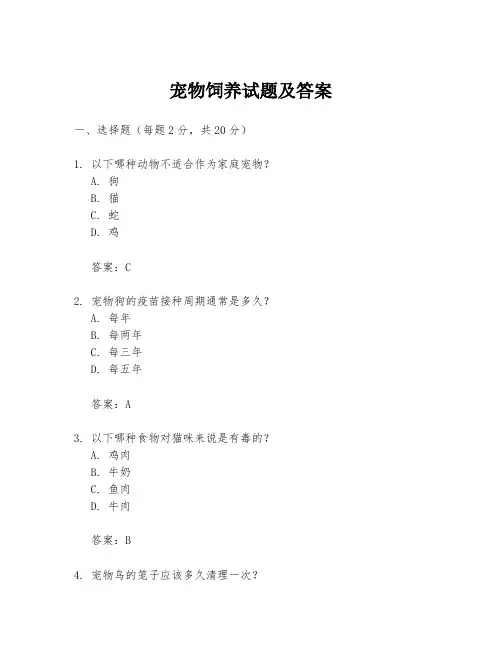 宠物饲养试题及答案

一、选择题（每题2分，共20分）

1. 以下哪种动物不适合作为家庭宠物？
A. 狗
B. 猫
C. 蛇
D. 鸡

答案：C

2. 宠物狗的疫苗接种周期通常是多久？
A. 每年
B. 每两年
C. 每三年
D. 每五年

答案：A

3. 以下哪种食物对猫咪来说是有毒的？
A. 鸡肉
B. 牛奶
C. 鱼肉
D. 牛肉

答案：B

4. 宠物鸟的笼子应该多久清理一次？